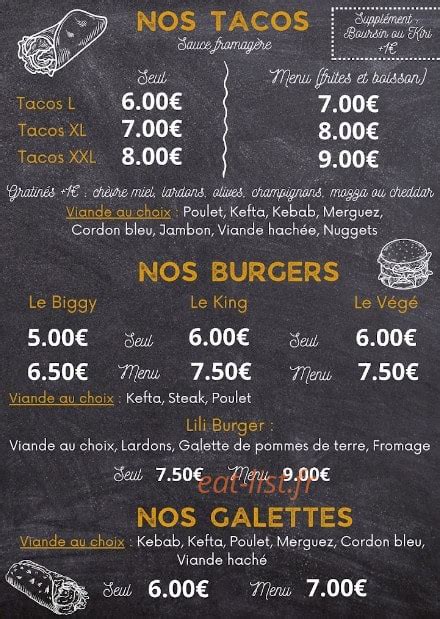 NOS TACOS
Sauce fromagère

Supplément : Boursin ou Kiri +1€

| | Seul | Menu (frites et boisson) |
|---|---|---|
| Tacos L | 6.00€ | 7.00€ |
| Tacos XL | 7.00€ | 8.00€ |
| Tacos XXL | 8.00€ | 9.00€ |

Gratinés +1€ : chèvre miel, lardons, olives, champignons, mozza ou cheddar

Viande au choix : Poulet, Kefta, Kebab, Merguez, Cordon bleu, Jambon, Viande hachée, Nuggets

NOS BURGERS

| | Le Biggy | Le King | Le Végé |
|---|---|---|---|
| Seul | 5.00€ | 6.00€ | 6.00€ |
| Menu | 6.50€ | 7.50€ | 7.50€ |

Viande au choix : Kefta, Steak, Poulet

Lili Burger :
Viande au choix, Lardons, Galette de pommes de terre, Fromage

Seul 7.50€ Menu 9.00€

eat-list.fr

NOS GALETTES

Viande au choix : Kebab, Kefta, Poulet, Merguez, Cordon bleu, Viande haché

Seul 6.00€ Menu 7.00€